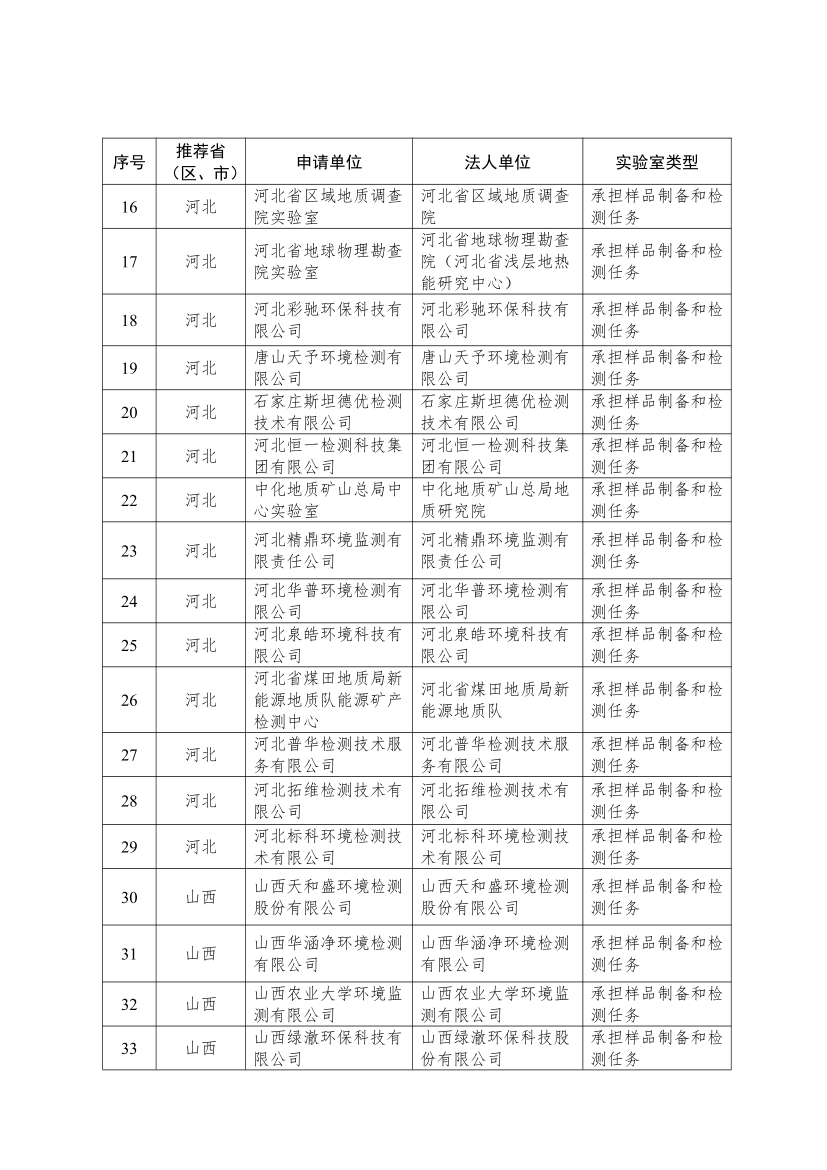 | 序号 | 推荐省（区、市） | 申请单位 | 法人单位 | 实验室类型 |
|---|---|---|---|---|
| 16 | 河北 | 河北省区域地质调查院实验室 | 河北省区域地质调查院 | 承担样品制备和检测任务 |
| 17 | 河北 | 河北省地球物理勘查院实验室 | 河北省地球物理勘查院（河北省浅层地热能研究中心） | 承担样品制备和检测任务 |
| 18 | 河北 | 河北彩驰环保科技有限公司 | 河北彩驰环保科技有限公司 | 承担样品制备和检测任务 |
| 19 | 河北 | 唐山天予环境检测有限公司 | 唐山天予环境检测有限公司 | 承担样品制备和检测任务 |
| 20 | 河北 | 石家庄斯坦德优检测技术有限公司 | 石家庄斯坦德优检测技术有限公司 | 承担样品制备和检测任务 |
| 21 | 河北 | 河北恒一检测科技集团有限公司 | 河北恒一检测科技集团有限公司 | 承担样品制备和检测任务 |
| 22 | 河北 | 中化地质矿山总局中心实验室 | 中化地质矿山总局地质研究院 | 承担样品制备和检测任务 |
| 23 | 河北 | 河北精鼎环境监测有限责任公司 | 河北精鼎环境监测有限责任公司 | 承担样品制备和检测任务 |
| 24 | 河北 | 河北华普环境检测有限公司 | 河北华普环境检测有限公司 | 承担样品制备和检测任务 |
| 25 | 河北 | 河北泉皓环境科技有限公司 | 河北泉皓环境科技有限公司 | 承担样品制备和检测任务 |
| 26 | 河北 | 河北省煤田地质局新能源地质队能源矿产检测中心 | 河北省煤田地质局新能源地质队 | 承担样品制备和检测任务 |
| 27 | 河北 | 河北普华检测技术服务有限公司 | 河北普华检测技术服务有限公司 | 承担样品制备和检测任务 |
| 28 | 河北 | 河北拓维检测技术有限公司 | 河北拓维检测技术有限公司 | 承担样品制备和检测任务 |
| 29 | 河北 | 河北标科环境检测技术有限公司 | 河北标科环境检测技术有限公司 | 承担样品制备和检测任务 |
| 30 | 山西 | 山西天和盛环境检测股份有限公司 | 山西天和盛环境检测股份有限公司 | 承担样品制备和检测任务 |
| 31 | 山西 | 山西华涵净环境检测有限公司 | 山西华涵净环境检测有限公司 | 承担样品制备和检测任务 |
| 32 | 山西 | 山西农业大学环境监测有限公司 | 山西农业大学环境监测有限公司 | 承担样品制备和检测任务 |
| 33 | 山西 | 山西绿澈环保科技有限公司 | 山西绿澈环保科技股份有限公司 | 承担样品制备和检测任务 |